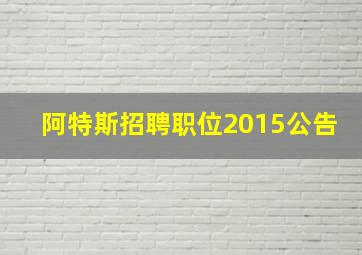 阿特斯招聘职位2015公告